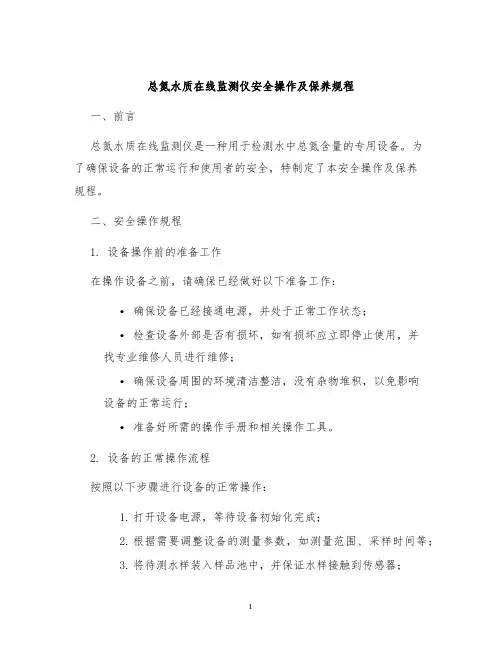 总氮水质在线监测仪安全操作及保养规程

一、前言

总氮水质在线监测仪是一种用于检测水中总氮含量的专用设备。为了确保设备的正常运行和使用者的安全，特制定了本安全操作及保养规程。

二、安全操作规程

1. 设备操作前的准备工作

在操作设备之前，请确保已经做好以下准备工作：

• 确保设备已经接通电源，并处于正常工作状态；

• 检查设备外部是否有损坏，如有损坏应立即停止使用，并找专业维修人员进行维修；

• 确保设备周围的环境清洁整洁，没有杂物堆积，以免影响设备的正常运行；

• 准备好所需的操作手册和相关操作工具。

2. 设备的正常操作流程

按照以下步骤进行设备的正常操作：

1. 打开设备电源，等待设备初始化完成；

2. 根据需要调整设备的测量参数，如测量范围、采样时间等；

3. 将待测水样装入样品池中，并保证水样接触到传感器；

1